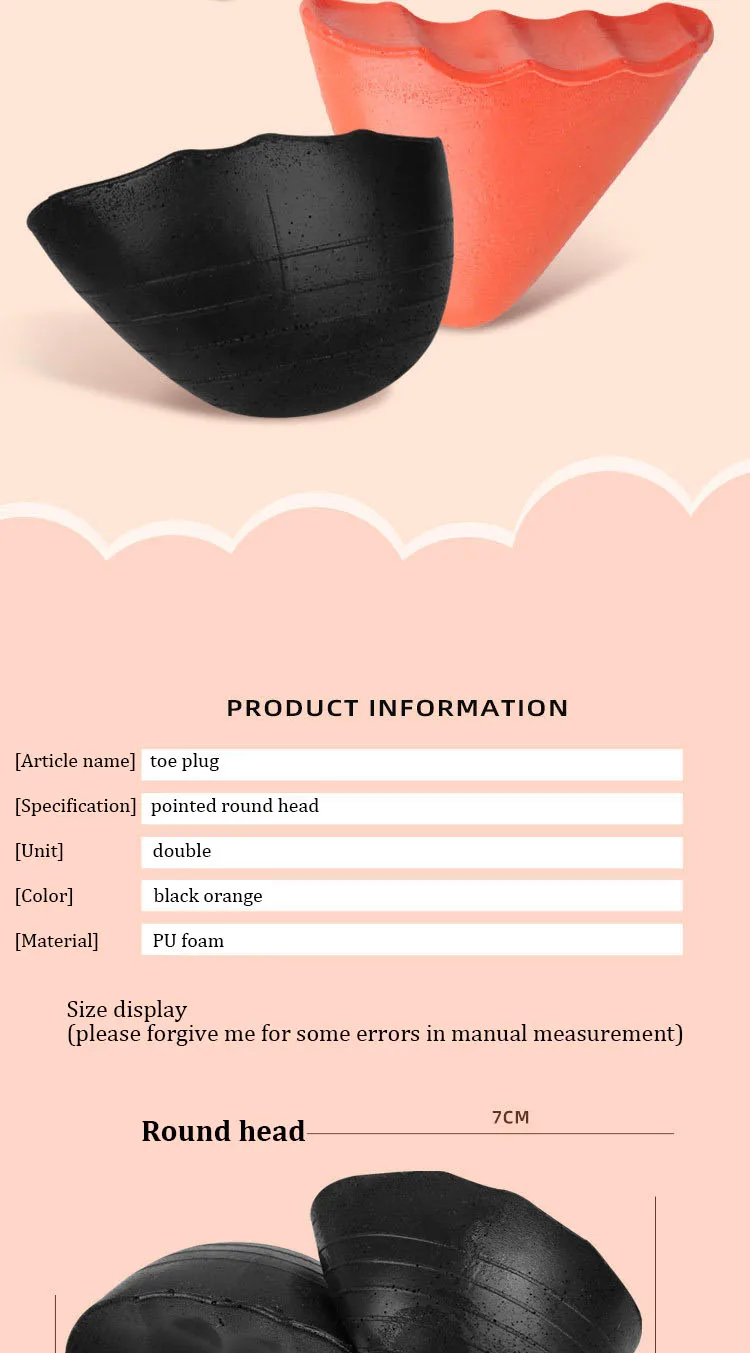 PRODUCT INFORMATION

[Article name] toe plug
[Specification] pointed round head
[Unit] double
[Color] black orange
[Material] PU foam

Size display
(please forgive me for some errors in manual measurement)

Round head

7CM